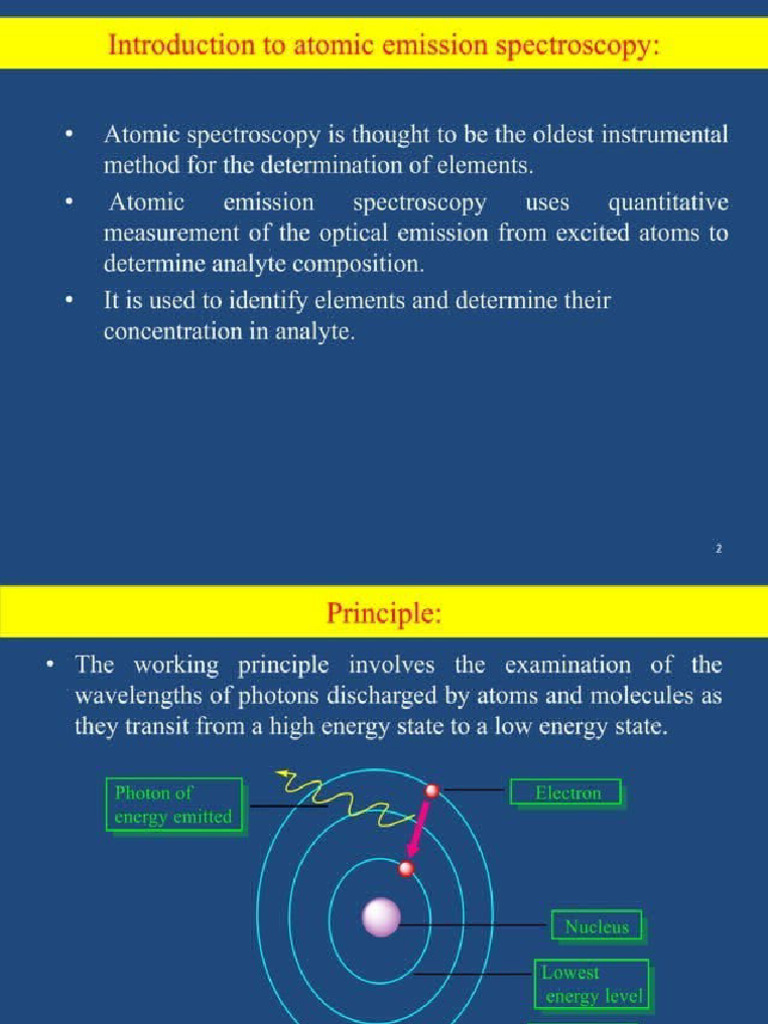 Introduction to atomic emission spectroscopy:

• Atomic spectroscopy is thought to be the oldest instrumental method for the determination of elements.

• Atomic emission spectroscopy uses quantitative measurement of the optical emission from excited atoms to determine analyte composition.

• It is used to identify elements and determine their concentration in analyte.

2

Principle:

• The working principle involves the examination of the wavelengths of photons discharged by atoms and molecules as they transit from a high energy state to a low energy state.

Photon of energy emitted

Electron

Nucleus

Lowest energy level